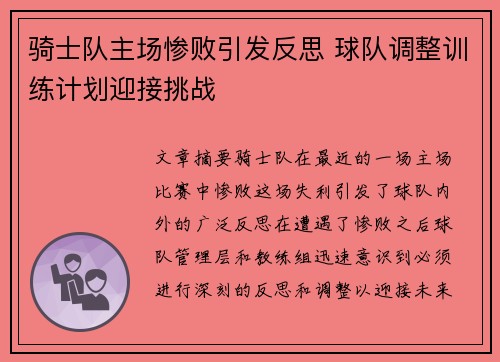 骑士队主场惨败引发反思 球队调整训练计划迎接挑战

文章摘要骑士队在最近的一场主场比赛中惨败这场失利引发了球队内外的广泛反思在遭遇了惨败之后球队管理层和教练组迅速意识到必须进行深刻的反思和调整以迎接未来